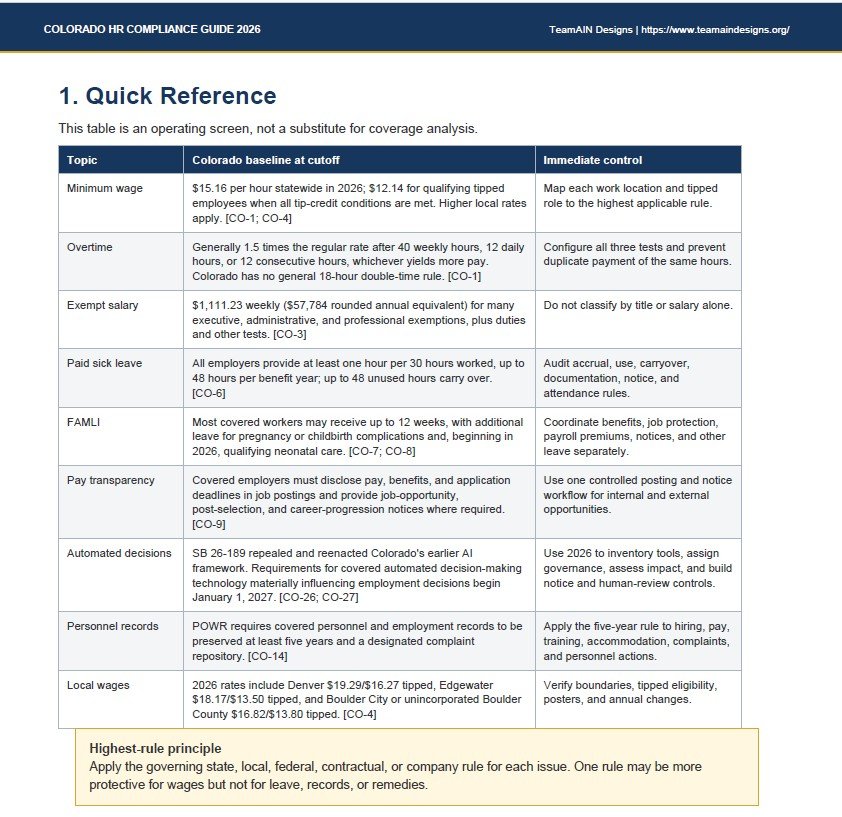 COLORADO HR COMPLIANCE GUIDE 2026

TeamAIN Designs | https://www.teamaindesigns.org/

1. Quick Reference

This table is an operating screen, not a substitute for coverage analysis.

| Topic | Colorado baseline at cutoff | Immediate control |
|---|---|---|
| Minimum wage | $15.16 per hour statewide in 2026; $12.14 for qualifying tipped employees when all tip-credit conditions are met. Higher local rates apply. [CO-1; CO-4] | Map each work location and tipped role to the highest applicable rule. |
| Overtime | Generally 1.5 times the regular rate after 40 weekly hours, 12 daily hours, or 12 consecutive hours, whichever yields more pay. Colorado has no general 18-hour double-time rule. [CO-1] | Configure all three tests and prevent duplicate payment of the same hours. |
| Exempt salary | $1,111.23 weekly ($57,784 rounded annual equivalent) for many executive, administrative, and professional exemptions, plus duties and other tests. [CO-3] | Do not classify by title or salary alone. |
| Paid sick leave | All employers provide at least one hour per 30 hours worked, up to 48 hours per benefit year; up to 48 unused hours carry over. [CO-6] | Audit accrual, use, carryover, documentation, notice, and attendance rules. |
| FAMLI | Most covered workers may receive up to 12 weeks, with additional leave for pregnancy or childbirth complications and, beginning in 2026, qualifying neonatal care. [CO-7; CO-8] | Coordinate benefits, job protection, payroll premiums, notices, and other leave separately. |
| Pay transparency | Covered employers must disclose pay, benefits, and application deadlines in job postings and provide job-opportunity, post-selection, and career-progression notices where required. [CO-9] | Use one controlled posting and notice workflow for internal and external opportunities. |
| Automated decisions | SB 26-189 repealed and reenacted Colorado's earlier AI framework. Requirements for covered automated decision-making technology materially influencing employment decisions begin January 1, 2027. [CO-26; CO-27] | Use 2026 to inventory tools, assign governance, assess impact, and build notice and human-review controls. |
| Personnel records | POWR requires covered personnel and employment records to be preserved at least five years and a designated complaint repository. [CO-14] | Apply the five-year rule to hiring, pay, training, accommodation, complaints, and personnel actions. |
| Local wages | 2026 rates include Denver $19.29/$16.27 tipped, Edgewater $18.17/$13.50 tipped, and Boulder City or unincorporated Boulder County $16.82/$13.80 tipped. [CO-4] | Verify boundaries, tipped eligibility, posters, and annual changes. |

Highest-rule principle
Apply the governing state, local, federal, contractual, or company rule for each issue. One rule may be more protective for wages but not for leave, records, or remedies.